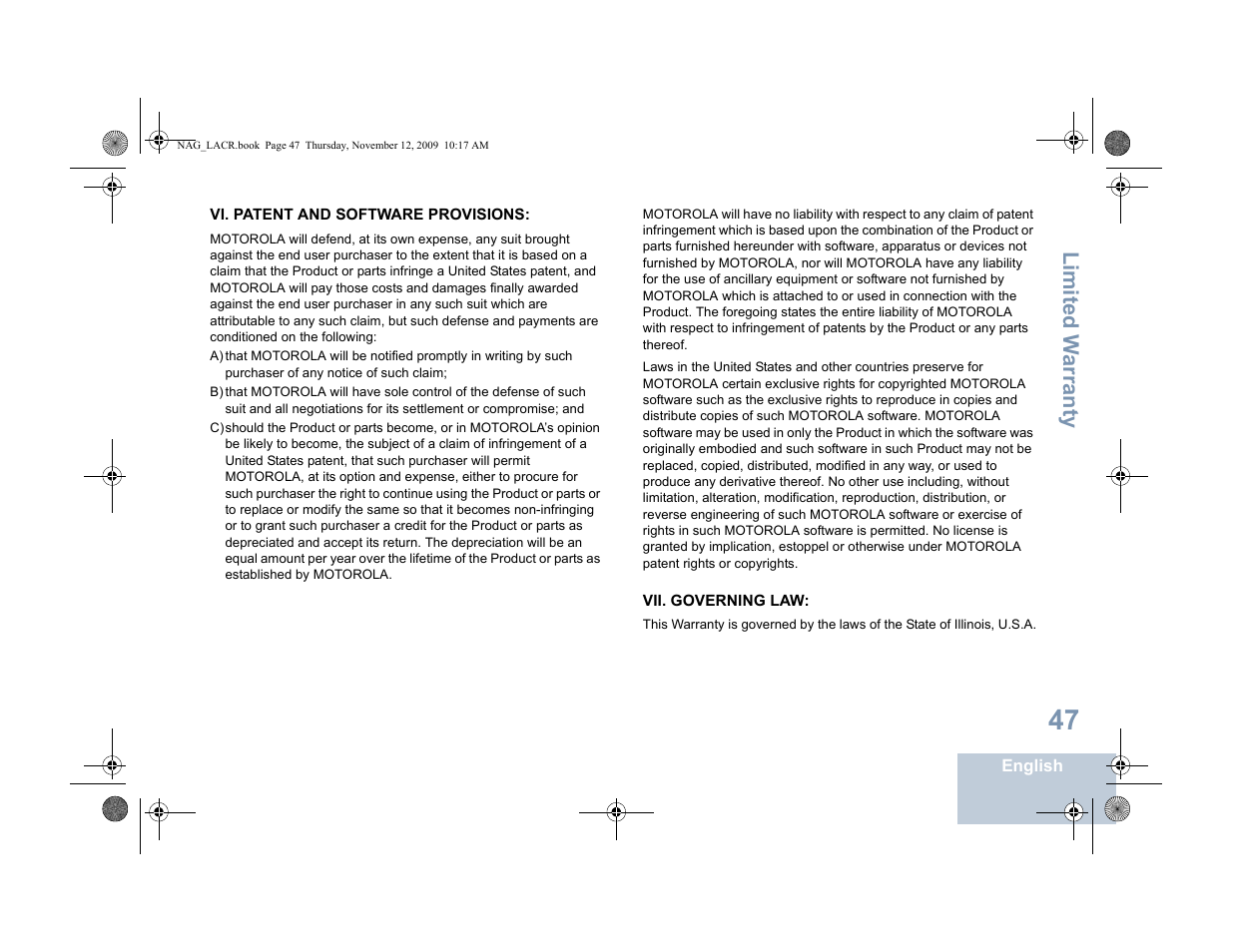 NAG_LACR.book Page 47 Thursday, November 12, 2009 10:17 AM

VI. PATENT AND SOFTWARE PROVISIONS:

MOTOROLA will defend, at its own expense, any suit brought against the end user purchaser to the extent that it is based on a claim that the Product or parts infringe a United States patent, and MOTOROLA will pay those costs and damages finally awarded against the end user purchaser in any such suit which are attributable to any such claim, but such defense and payments are conditioned on the following:

A) that MOTOROLA will be notified promptly in writing by such purchaser of any notice of such claim;

B) that MOTOROLA will have sole control of the defense of such suit and all negotiations for its settlement or compromise; and

C) should the Product or parts become, or in MOTOROLA's opinion be likely to become, the subject of a claim of infringement of a United States patent, that such purchaser will permit MOTOROLA, at its option and expense, either to procure for such purchaser the right to continue using the Product or parts or to replace or modify the same so that it becomes non-infringing or to grant such purchaser a credit for the Product or parts as depreciated and accept its return. The depreciation will be an equal amount per year over the lifetime of the Product or parts as established by MOTOROLA.

MOTOROLA will have no liability with respect to any claim of patent infringement which is based upon the combination of the Product or parts furnished hereunder with software, apparatus or devices not furnished by MOTOROLA, nor will MOTOROLA have any liability for the use of ancillary equipment or software not furnished by MOTOROLA which is attached to or used in connection with the Product. The foregoing states the entire liability of MOTOROLA with respect to infringement of patents by the Product or any parts thereof.

Laws in the United States and other countries preserve for MOTOROLA certain exclusive rights for copyrighted MOTOROLA software such as the exclusive rights to reproduce in copies and distribute copies of such MOTOROLA software. MOTOROLA software may be used in only the Product in which the software was originally embodied and such software in such Product may not be replaced, copied, distributed, modified in any way, or used to produce any derivative thereof. No other use including, without limitation, alteration, modification, reproduction, distribution, or reverse engineering of such MOTOROLA software or exercise of rights in such MOTOROLA software is permitted. No license is granted by implication, estoppel or otherwise under MOTOROLA patent rights or copyrights.

VII. GOVERNING LAW:

This Warranty is governed by the laws of the State of Illinois, U.S.A.

Limited Warranty

47

English